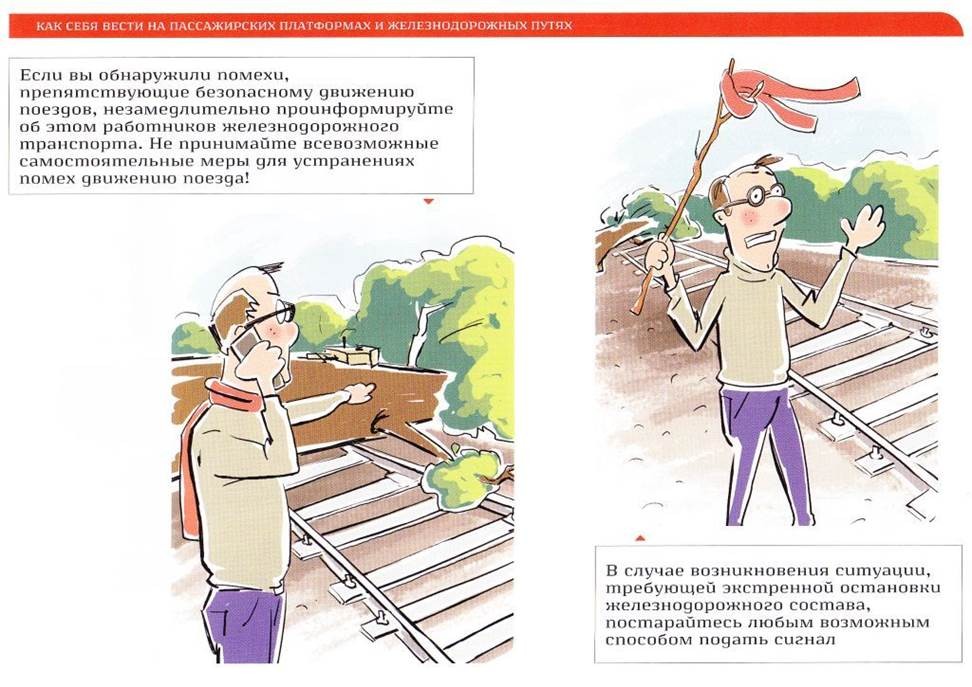 КАК СЕБЯ ВЕСТИ НА ПАССАЖИРСКИХ ПЛАТФОРМАХ И ЖЕЛЕЗНОДОРОЖНЫХ ПУТЯХ

Если вы обнаружили помехи, препятствующие безопасному движению поездов, незамедлительно проинформируйте об этом работников железнодорожного транспорта. Не принимайте всевозможные самостоятельные меры для устранениях помех движению поезда!

В случае возникновения ситуации, требующей экстренной остановки железнодорожного состава, постарайтесь любым возможным способом подать сигнал